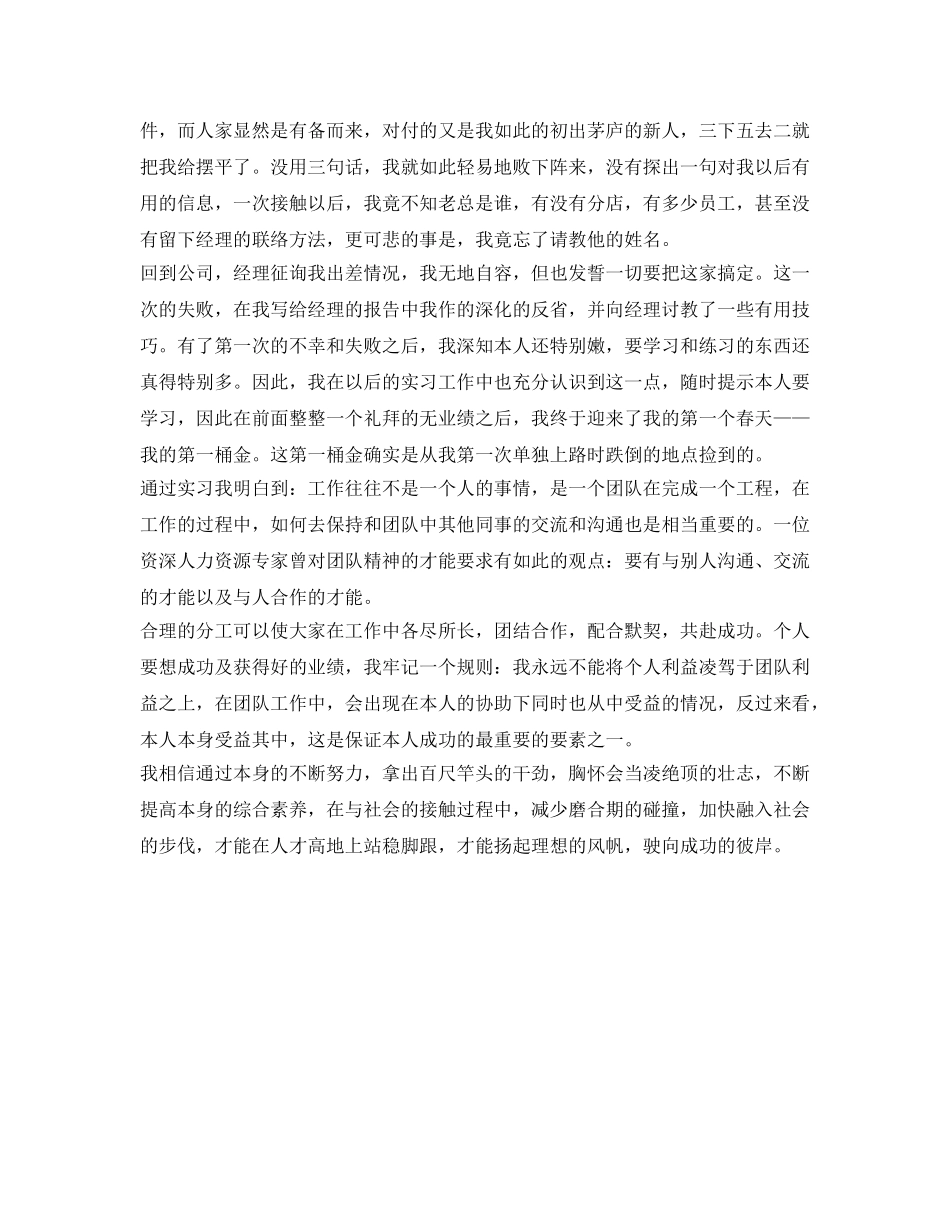 件，而人家显然是有备而来，对付的又是我如此的初出茅庐的新人，三下五去二就把我给摆平了。没用三句话，我就如此轻易地败下阵来，没有探出一句对我以后有用的信息，一次接触以后，我竟不知老总是谁，有没有分店，有多少员工，甚至没有留下经理的联络方法，更可悲的事是，我竟忘了请教他的姓名。

回到公司，经理征询我出差情况，我无地自容，但也发誓一切要把这家搞定。这一次的失败，在我写给经理的报告中我作的深化的反省，并向经理讨教了一些有用技巧。有了第一次的不幸和失败之后，我深知本人还特别嫩，要学习和练习的东西还真得特别多。因此，我在以后的实习工作中也充分认识到这一点，随时提示本人要学习，因此在前面整整一个礼拜的无业绩之后，我终于迎来了我的第一个春天——我的第一桶金。这第一桶金确实是从我第一次单独上路时跌倒的地点捡到的。

通过实习我明白到：工作往往不是一个人的事情，是一个团队在完成一个工程，在工作的过程中，如何去保持和团队中其他同事的交流和沟通也是相当重要的。一位资深人力资源专家曾对团队精神的才能要求有如此的观点：要有与别人沟通、交流的才能以及与人合作的才能。

合理的分工可以使大家在工作中各尽所长，团结合作，配合默契，共赴成功。个人要想成功及获得好的业绩，我牢记一个规则：我永远不能将个人利益凌驾于团队利益之上，在团队工作中，会出现在本人的协助下同时也从中受益的情况，反过来看，本人本身受益其中，这是保证本人成功的最重要的要素之一。

我相信通过本身的不断努力，拿出百尺竿头的干劲，胸怀会当凌绝顶的壮志，不断提高本身的综合素养，在与社会的接触过程中，减少磨合期的碰撞，加快融入社会的步伐，才能在人才高地上站稳脚跟，才能扬起理想的风帆，驶向成功的彼岸。